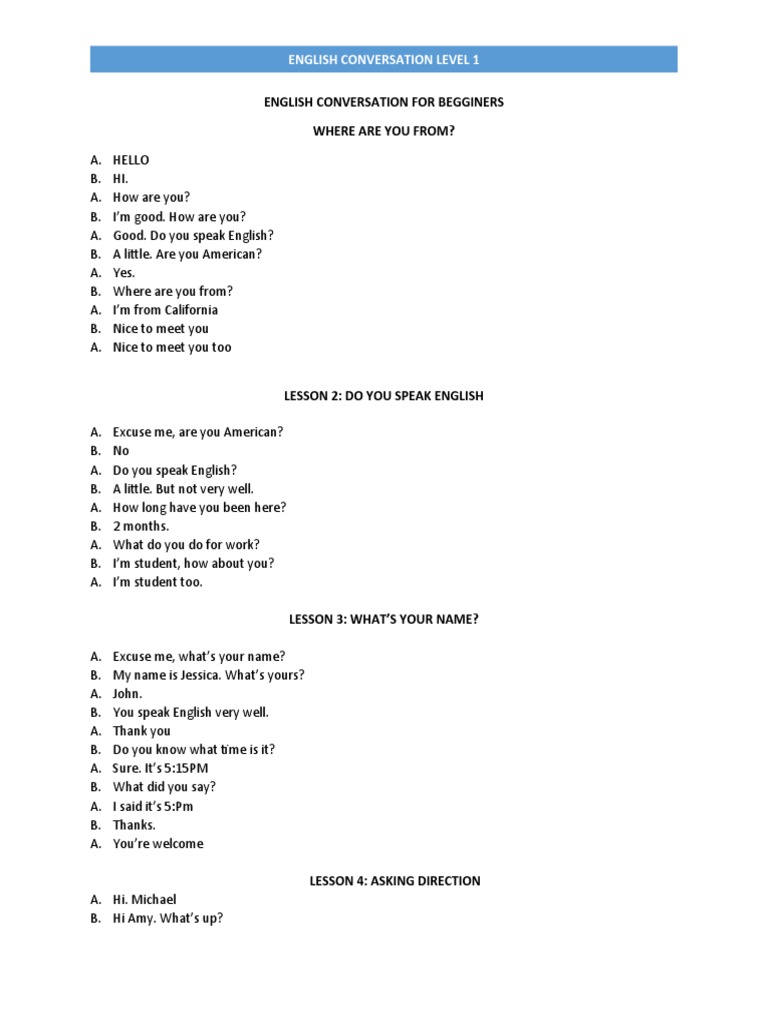 ENGLISH CONVERSATION LEVEL 1

ENGLISH CONVERSATION FOR BEGGINERS

WHERE ARE YOU FROM?

A. HELLO
B. HI.
A. How are you?
B. I'm good. How are you?
A. Good. Do you speak English?
B. A little. Are you American?
A. Yes.
B. Where are you from?
A. I'm from California
B. Nice to meet you
A. Nice to meet you too

LESSON 2: DO YOU SPEAK ENGLISH

A. Excuse me, are you American?
B. No
A. Do you speak English?
B. A little. But not very well.
A. How long have you been here?
B. 2 months.
A. What do you do for work?
B. I'm student, how about you?
A. I'm student too.

LESSON 3: WHAT'S YOUR NAME?

A. Excuse me, what's your name?
B. My name is Jessica. What's yours?
A. John.
B. You speak English very well.
A. Thank you
B. Do you know what time is it?
A. Sure. It's 5:15PM
B. What did you say?
A. I said it's 5:Pm
B. Thanks.
A. You're welcome

LESSON 4: ASKING DIRECTION

A. Hi. Michael
B. Hi Amy. What's up?